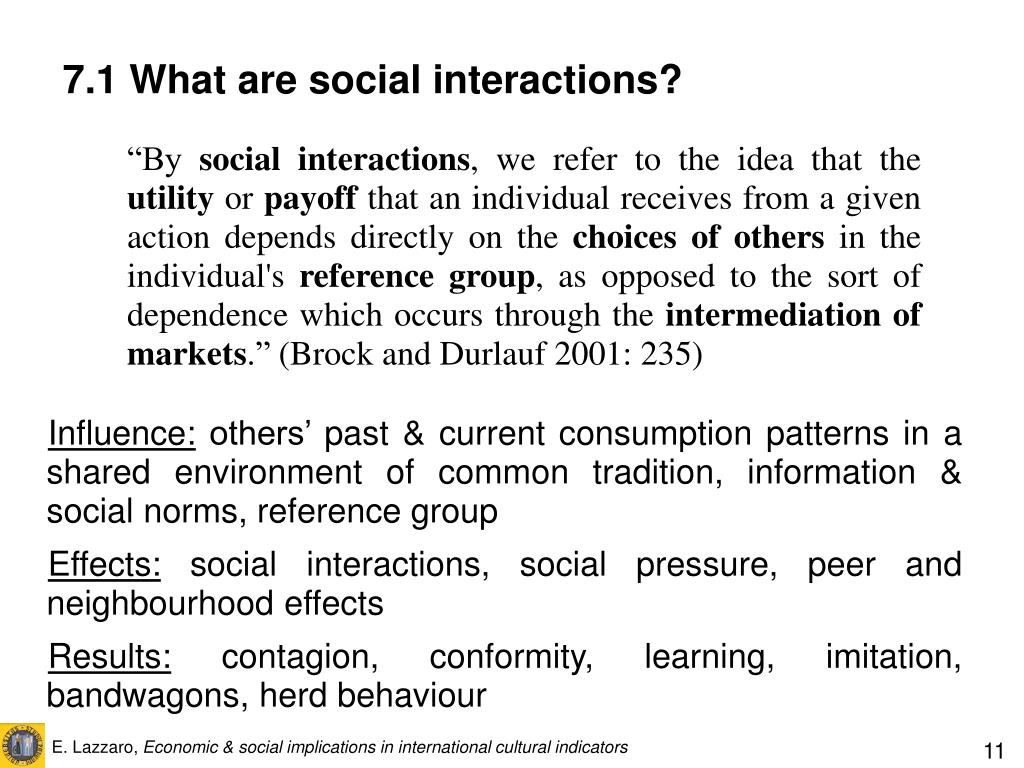 7.1 What are social interactions?

“By social interactions, we refer to the idea that the utility or payoff that an individual receives from a given action depends directly on the choices of others in the individual's reference group, as opposed to the sort of dependence which occurs through the intermediation of markets.” (Brock and Durlauf 2001: 235)

Influence: others’ past & current consumption patterns in a shared environment of common tradition, information & social norms, reference group

Effects: social interactions, social pressure, peer and neighbourhood effects

Results: contagion, conformity, learning, imitation, bandwagons, herd behaviour

E. Lazzaro, Economic & social implications in international cultural indicators

11